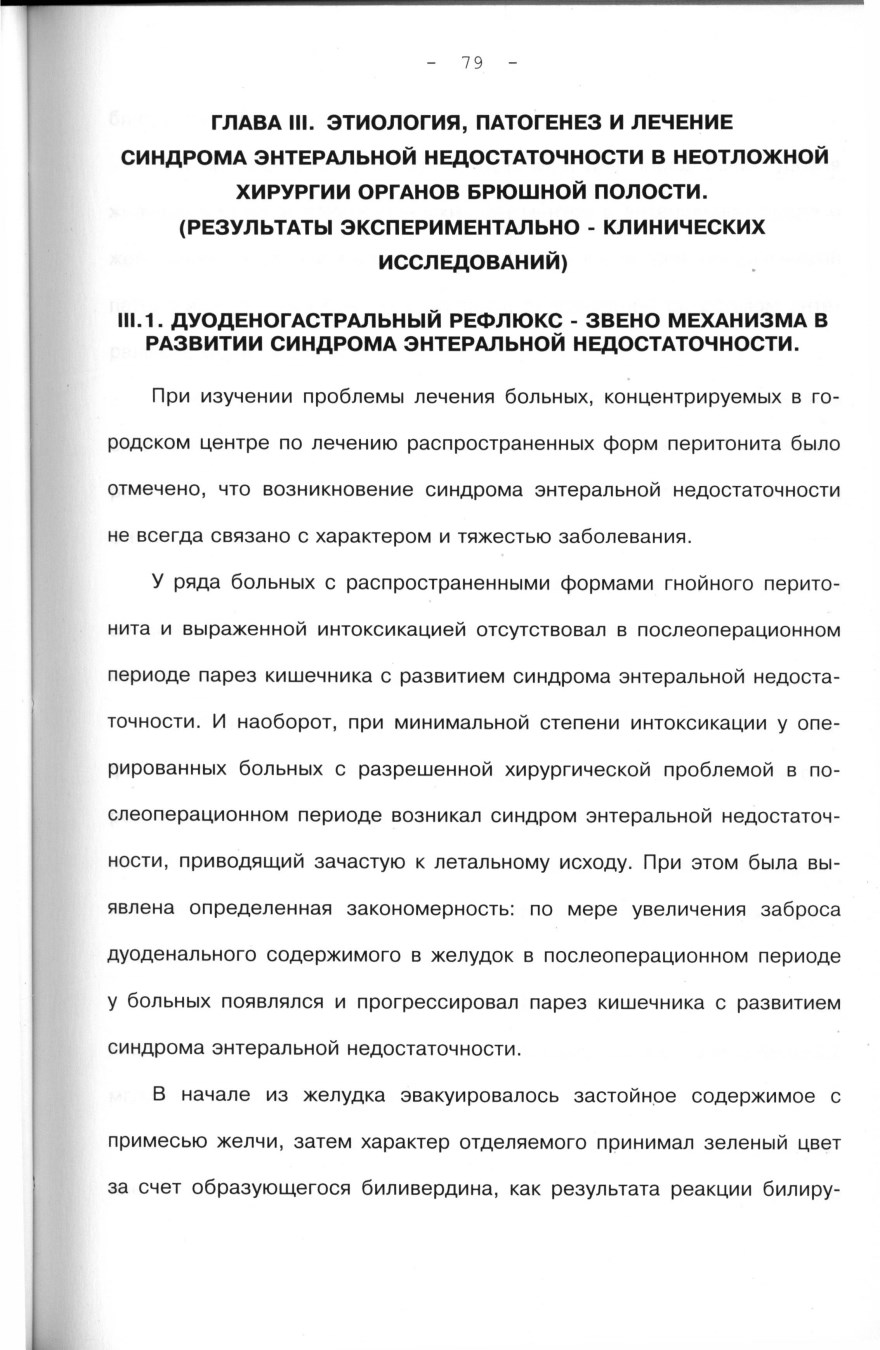 - 79 -

ГЛАВА III. ЭТИОЛОГИЯ, ПАТОГЕНЕЗ И ЛЕЧЕНИЕ СИНДРОМА ЭНТЕРАЛЬНОЙ НЕДОСТАТОЧНОСТИ В НЕОТЛОЖНОЙ ХИРУРГИИ ОРГАНОВ БРЮШНОЙ ПОЛОСТИ. (РЕЗУЛЬТАТЫ ЭКСПЕРИМЕНТАЛЬНО - КЛИНИЧЕСКИХ ИССЛЕДОВАНИЙ)

III.1. ДУОДЕНОГАСТРАЛЬНЫЙ РЕФЛЮКС - ЗВЕНО МЕХАНИЗМА В РАЗВИТИИ СИНДРОМА ЭНТЕРАЛЬНОЙ НЕДОСТАТОЧНОСТИ.

При изучении проблемы лечения больных, концентрируемых в городском центре по лечению распространенных форм перитонита было отмечено, что возникновение синдрома энтеральной недостаточности не всегда связано с характером и тяжестью заболевания.

У ряда больных с распространенными формами гнойного перитонита и выраженной интоксикацией отсутствовал в послеоперационном периоде парез кишечника с развитием синдрома энтеральной недостаточности. И наоборот, при минимальной степени интоксикации у оперированных больных с разрешенной хирургической проблемой в послеоперационном периоде возникал синдром энтеральной недостаточности, приводящий зачастую к летальному исходу. При этом была выявлена определенная закономерность: по мере увеличения заброса дуоденального содержимого в желудок в послеоперационном периоде у больных появлялся и прогрессировал парез кишечника с развитием синдрома энтеральной недостаточности.

В начале из желудка эвакуировалось застойное содержимое с примесью желчи, затем характер отделяемого принимал зеленый цвет за счет образующегося биливердина, как результата реакции билиру-